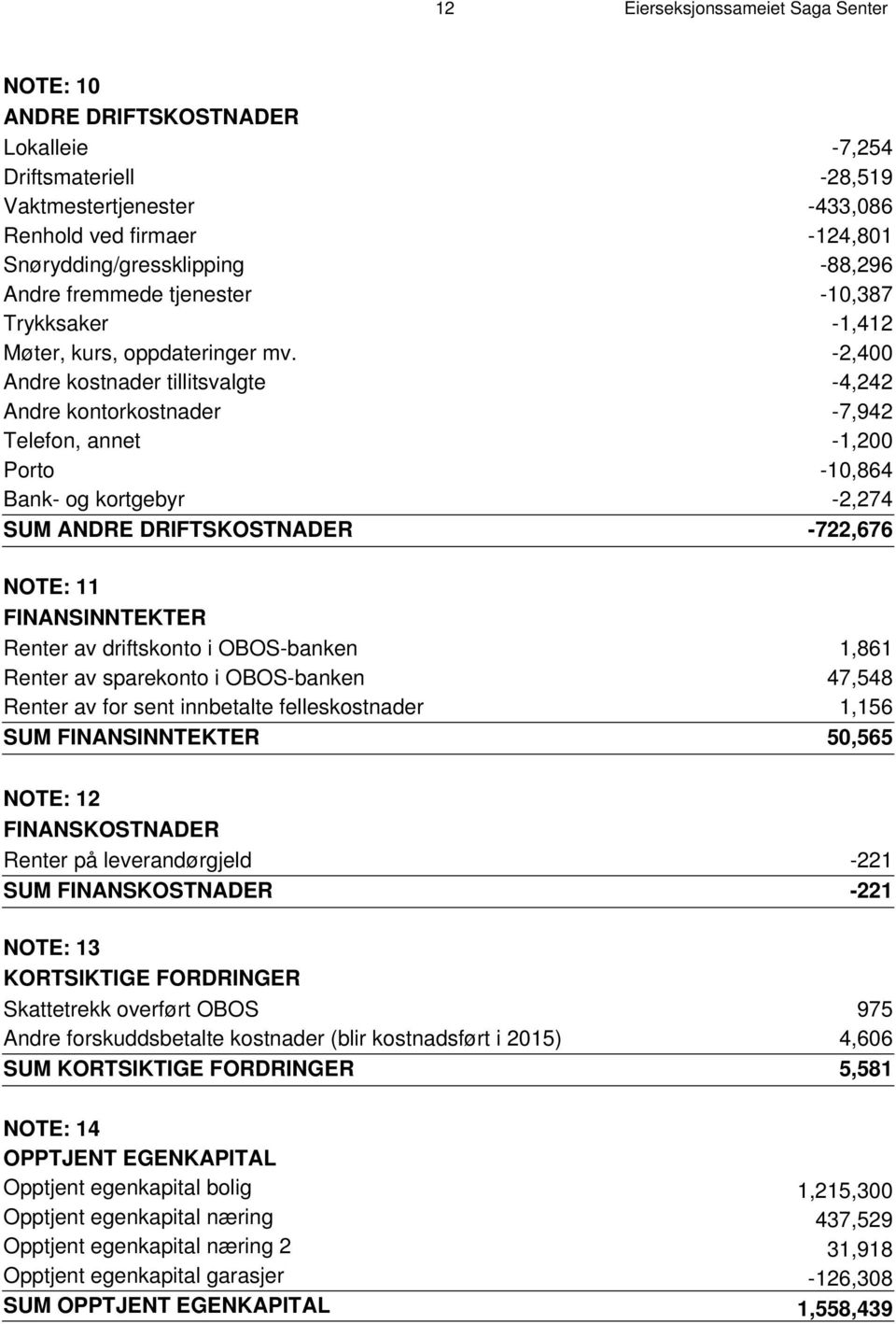 12 Eierseksjonssameiet Saga Senter

NOTE: 10
ANDRE DRIFTSKOSTNADER

| | |
|---|---|
| Lokalleie | -7,254 |
| Driftsmateriell | -28,519 |
| Vaktmestertjenester | -433,086 |
| Renhold ved firmaer | -124,801 |
| Snørydding/gressklipping | -88,296 |
| Andre fremmede tjenester | -10,387 |
| Trykksaker | -1,412 |
| Møter, kurs, oppdateringer mv. | -2,400 |
| Andre kostnader tillitsvalgte | -4,242 |
| Andre kontorkostnader | -7,942 |
| Telefon, annet | -1,200 |
| Porto | -10,864 |
| Bank- og kortgebyr | -2,274 |
| SUM ANDRE DRIFTSKOSTNADER | -722,676 |

NOTE: 11
FINANSINNTEKTER

| | |
|---|---|
| Renter av driftskonto i OBOS-banken | 1,861 |
| Renter av sparekonto i OBOS-banken | 47,548 |
| Renter av for sent innbetalte felleskostnader | 1,156 |
| SUM FINANSINNTEKTER | 50,565 |

NOTE: 12
FINANSKOSTNADER

| | |
|---|---|
| Renter på leverandørgjeld | -221 |
| SUM FINANSKOSTNADER | -221 |

NOTE: 13
KORTSIKTIGE FORDRINGER

| | |
|---|---|
| Skattetrekk overført OBOS | 975 |
| Andre forskuddsbetalte kostnader (blir kostnadsført i 2015) | 4,606 |
| SUM KORTSIKTIGE FORDRINGER | 5,581 |

NOTE: 14
OPPTJENT EGENKAPITAL

| | |
|---|---|
| Opptjent egenkapital bolig | 1,215,300 |
| Opptjent egenkapital næring | 437,529 |
| Opptjent egenkapital næring 2 | 31,918 |
| Opptjent egenkapital garasjer | -126,308 |
| SUM OPPTJENT EGENKAPITAL | 1,558,439 |